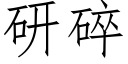 研碎